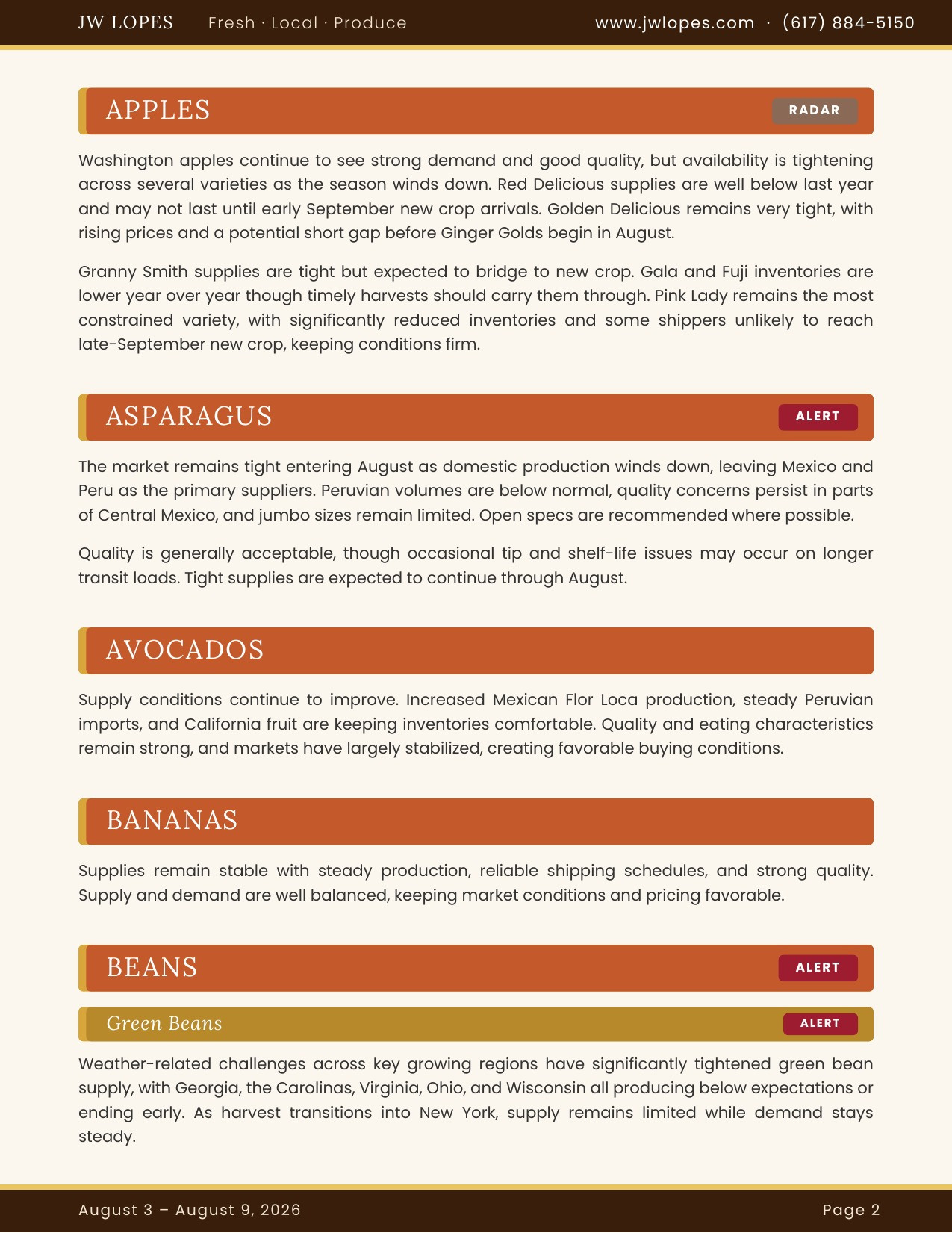 JW LOPES Fresh · Local · Produce www.jwlopes.com · (617) 884-5150

APPLES RADAR

Washington apples continue to see strong demand and good quality, but availability is tightening across several varieties as the season winds down. Red Delicious supplies are well below last year and may not last until early September new crop arrivals. Golden Delicious remains very tight, with rising prices and a potential short gap before Ginger Golds begin in August.

Granny Smith supplies are tight but expected to bridge to new crop. Gala and Fuji inventories are lower year over year though timely harvests should carry them through. Pink Lady remains the most constrained variety, with significantly reduced inventories and some shippers unlikely to reach late-September new crop, keeping conditions firm.

ASPARAGUS ALERT

The market remains tight entering August as domestic production winds down, leaving Mexico and Peru as the primary suppliers. Peruvian volumes are below normal, quality concerns persist in parts of Central Mexico, and jumbo sizes remain limited. Open specs are recommended where possible.

Quality is generally acceptable, though occasional tip and shelf-life issues may occur on longer transit loads. Tight supplies are expected to continue through August.

AVOCADOS

Supply conditions continue to improve. Increased Mexican Flor Loca production, steady Peruvian imports, and California fruit are keeping inventories comfortable. Quality and eating characteristics remain strong, and markets have largely stabilized, creating favorable buying conditions.

BANANAS

Supplies remain stable with steady production, reliable shipping schedules, and strong quality. Supply and demand are well balanced, keeping market conditions and pricing favorable.

BEANS ALERT

Green Beans ALERT

Weather-related challenges across key growing regions have significantly tightened green bean supply, with Georgia, the Carolinas, Virginia, Ohio, and Wisconsin all producing below expectations or ending early. As harvest transitions into New York, supply remains limited while demand stays steady.

August 3 – August 9, 2026 Page 2